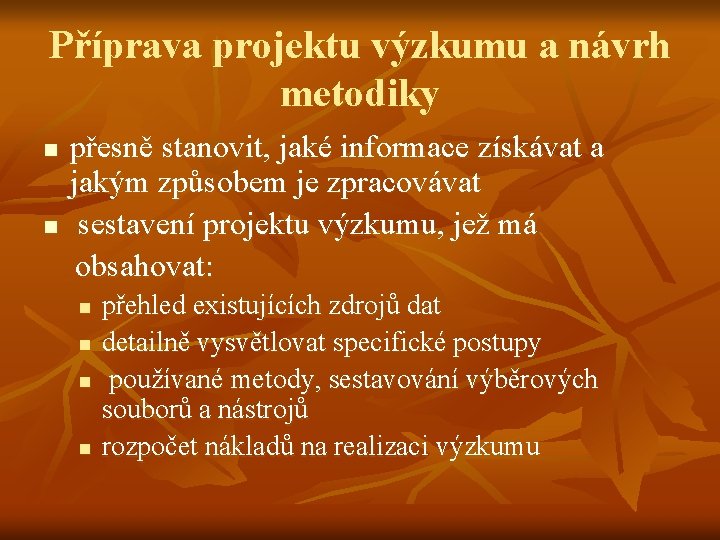 Příprava projektu výzkumu a návrh metodiky

- přesně stanovit, jaké informace získávat a jakým způsobem je zpracovávat
- sestavení projektu výzkumu, jež má obsahovat:
  - přehled existujících zdrojů dat
  - detailně vysvětlovat specifické postupy
  - používané metody, sestavování výběrových souborů a nástrojů
  - rozpočet nákladů na realizaci výzkumu